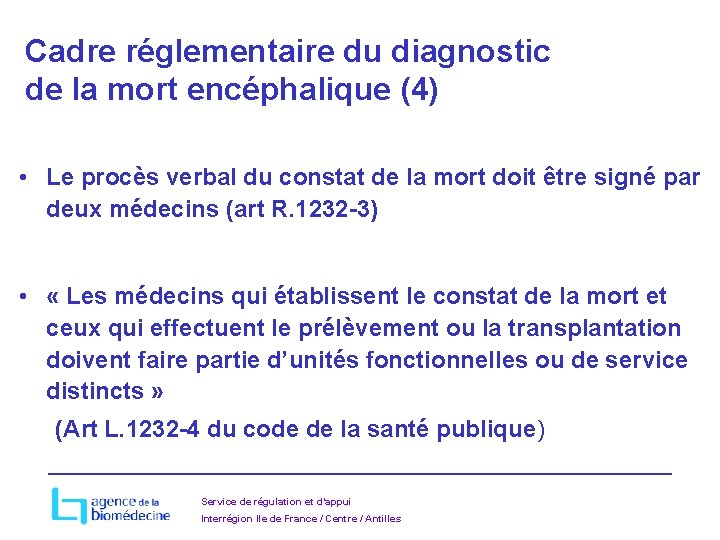 Cadre réglementaire du diagnostic de la mort encéphalique (4)

• Le procès verbal du constat de la mort doit être signé par deux médecins (art R.1232-3)

• « Les médecins qui établissent le constat de la mort et ceux qui effectuent le prélèvement ou la transplantation doivent faire partie d'unités fonctionnelles ou de service distincts »

(Art L.1232-4 du code de la santé publique)

agence de la biomédecine

Service de régulation et d'appui
Interrégion Ile de France / Centre / Antilles